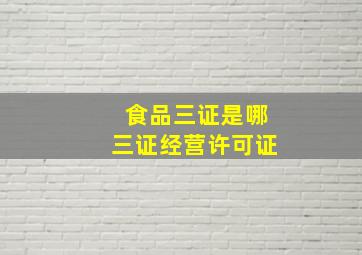 食品三证是哪
三证经营许可证